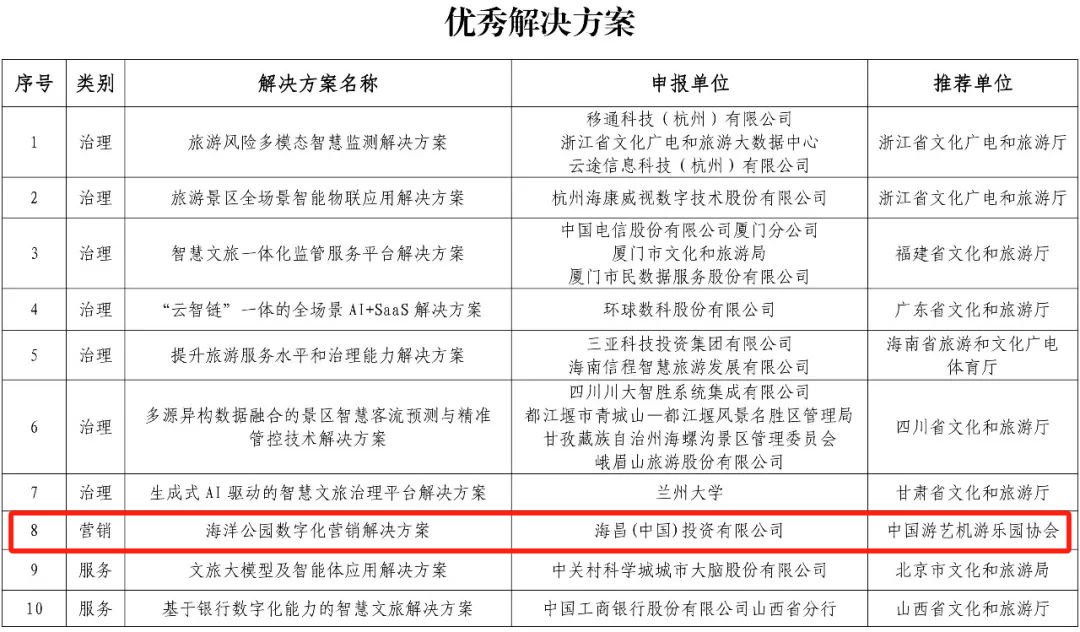 优秀解决方案

| 序号 | 类别 | 解决方案名称 | 申报单位 | 推荐单位 |
|---|---|---|---|---|
| 1 | 治理 | 旅游风险多模态智慧监测解决方案 | 移通科技（杭州）有限公司 浙江省文化广电和旅游大数据中心 云途信息科技（杭州）有限公司 | 浙江省文化广电和旅游厅 |
| 2 | 治理 | 旅游景区全场景智能物联应用解决方案 | 杭州海康威视数字技术股份有限公司 | 浙江省文化广电和旅游厅 |
| 3 | 治理 | 智慧文旅一体化监管服务平台解决方案 | 中国电信股份有限公司厦门分公司 厦门市文化和旅游局 厦门市民数据服务股份有限公司 | 福建省文化和旅游厅 |
| 4 | 治理 | “云智链”一体的全场景 AI+SaaS 解决方案 | 环球数科股份有限公司 | 广东省文化和旅游厅 |
| 5 | 治理 | 提升旅游服务水平和治理能力解决方案 | 三亚科技投资集团有限公司 海南信程智慧旅游发展有限公司 | 海南省旅游和文化广电体育厅 |
| 6 | 治理 | 多源异构数据融合的景区智慧客流预测与精准管控技术解决方案 | 四川川大智胜系统集成有限公司 都江堰市青城山—都江堰风景名胜区管理局 甘孜藏族自治州海螺沟景区管理委员会 峨眉山旅游股份有限公司 | 四川省文化和旅游厅 |
| 7 | 治理 | 生成式 AI 驱动的智慧文旅治理平台解决方案 | 兰州大学 | 甘肃省文化和旅游厅 |
| 8 | 营销 | 海洋公园数字化营销解决方案 | 海昌(中国)投资有限公司 | 中国游艺机游乐园协会 |
| 9 | 服务 | 文旅大模型及智能体应用解决方案 | 中关村科学城城市大脑股份有限公司 | 北京市文化和旅游局 |
| 10 | 服务 | 基于银行数字化能力的智慧文旅解决方案 | 中国工商银行股份有限公司山西省分行 | 山西省文化和旅游厅 |